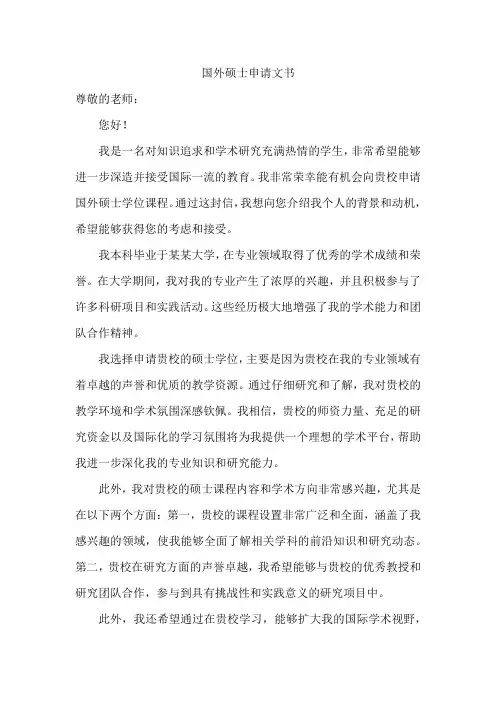 国外硕士申请文书

尊敬的老师：

您好！

我是一名对知识追求和学术研究充满热情的学生，非常希望能够进一步深造并接受国际一流的教育。我非常荣幸能有机会向贵校申请国外硕士学位课程。通过这封信，我想向您介绍我个人的背景和动机，希望能够获得您的考虑和接受。

我本科毕业于某某大学，在专业领域取得了优秀的学术成绩和荣誉。在大学期间，我对我的专业产生了浓厚的兴趣，并且积极参与了许多科研项目和实践活动。这些经历极大地增强了我的学术能力和团队合作精神。

我选择申请贵校的硕士学位，主要是因为贵校在我的专业领域有着卓越的声誉和优质的教学资源。通过仔细研究和了解，我对贵校的教学环境和学术氛围深感钦佩。我相信，贵校的师资力量、充足的研究资金以及国际化的学习氛围将为我提供一个理想的学术平台，帮助我进一步深化我的专业知识和研究能力。

此外，我对贵校的硕士课程内容和学术方向非常感兴趣，尤其是在以下两个方面：第一，贵校的课程设置非常广泛和全面，涵盖了我感兴趣的领域，使我能够全面了解相关学科的前沿知识和研究动态。第二，贵校在研究方面的声誉卓越，我希望能够与贵校的优秀教授和研究团队合作，参与到具有挑战性和实践意义的研究项目中。

此外，我还希望通过在贵校学习，能够扩大我的国际学术视野，